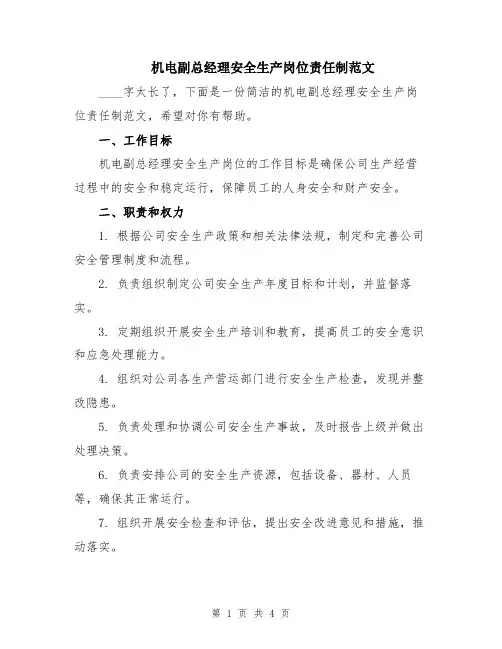 机电副总经理安全生产岗位责任制范文

____字太长了，下面是一份简洁的机电副总经理安全生产岗位责任制范文，希望对你有帮助。

一、工作目标

机电副总经理安全生产岗位的工作目标是确保公司生产经营过程中的安全和稳定运行，保障员工的人身安全和财产安全。

二、职责和权力

1. 根据公司安全生产政策和相关法律法规，制定和完善公司安全管理制度和流程。

2. 负责组织制定公司安全生产年度目标和计划，并监督落实。

3. 定期组织开展安全生产培训和教育，提高员工的安全意识和应急处理能力。

4. 组织对公司各生产营运部门进行安全生产检查，发现并整改隐患。

5. 负责处理和协调公司安全生产事故，及时报告上级并做出处理决策。

6. 负责安排公司的安全生产资源，包括设备、器材、人员等，确保其正常运行。

7. 组织开展安全检查和评估，提出安全改进意见和措施，推动落实。

第 1 页 共 4 页